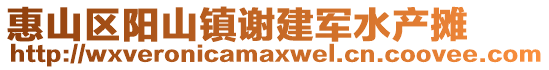 惠山区阳山镇谢建军水产摊
http://wxveronicamaxwel.cn.coovee.com